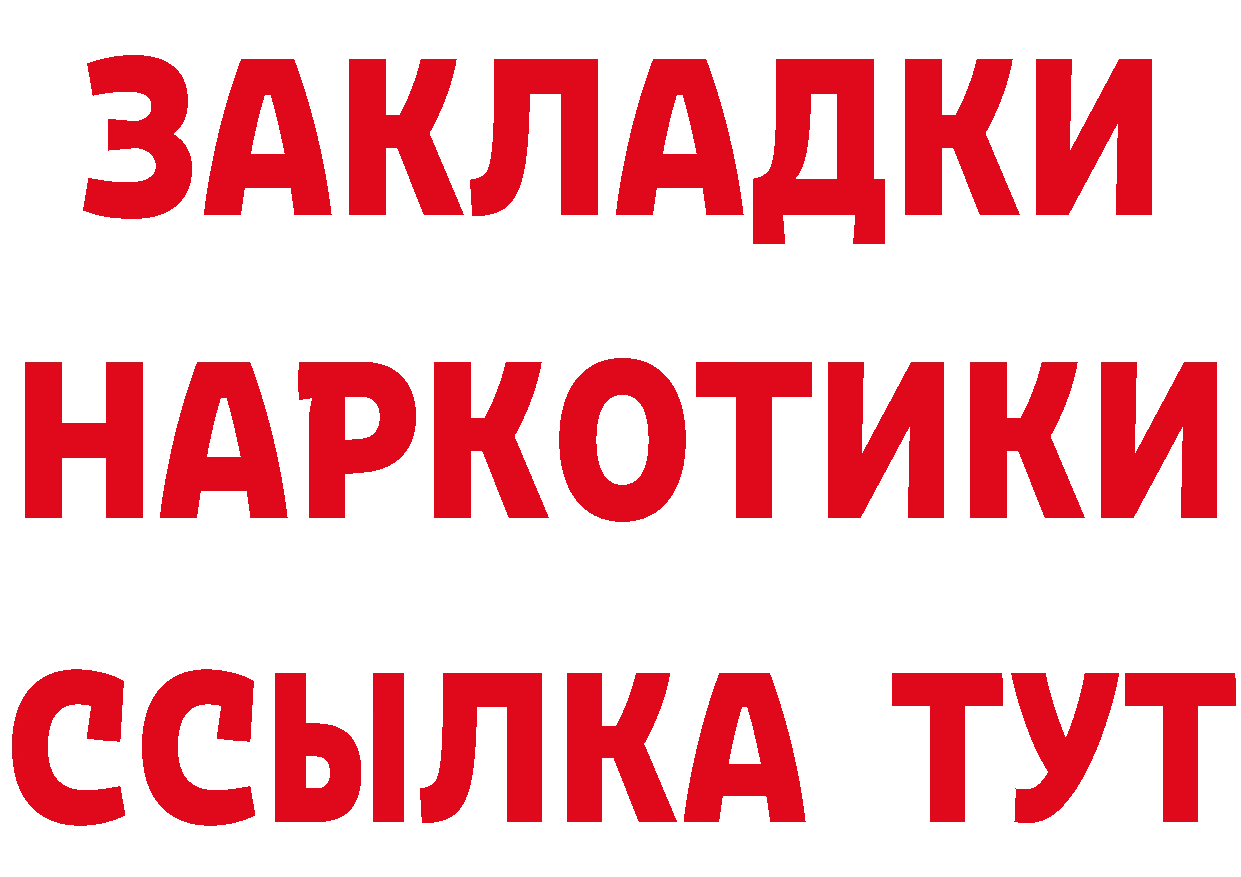 ЗАКЛАДКИ НАРКОТИКИ ССЫЛКА ТУТ